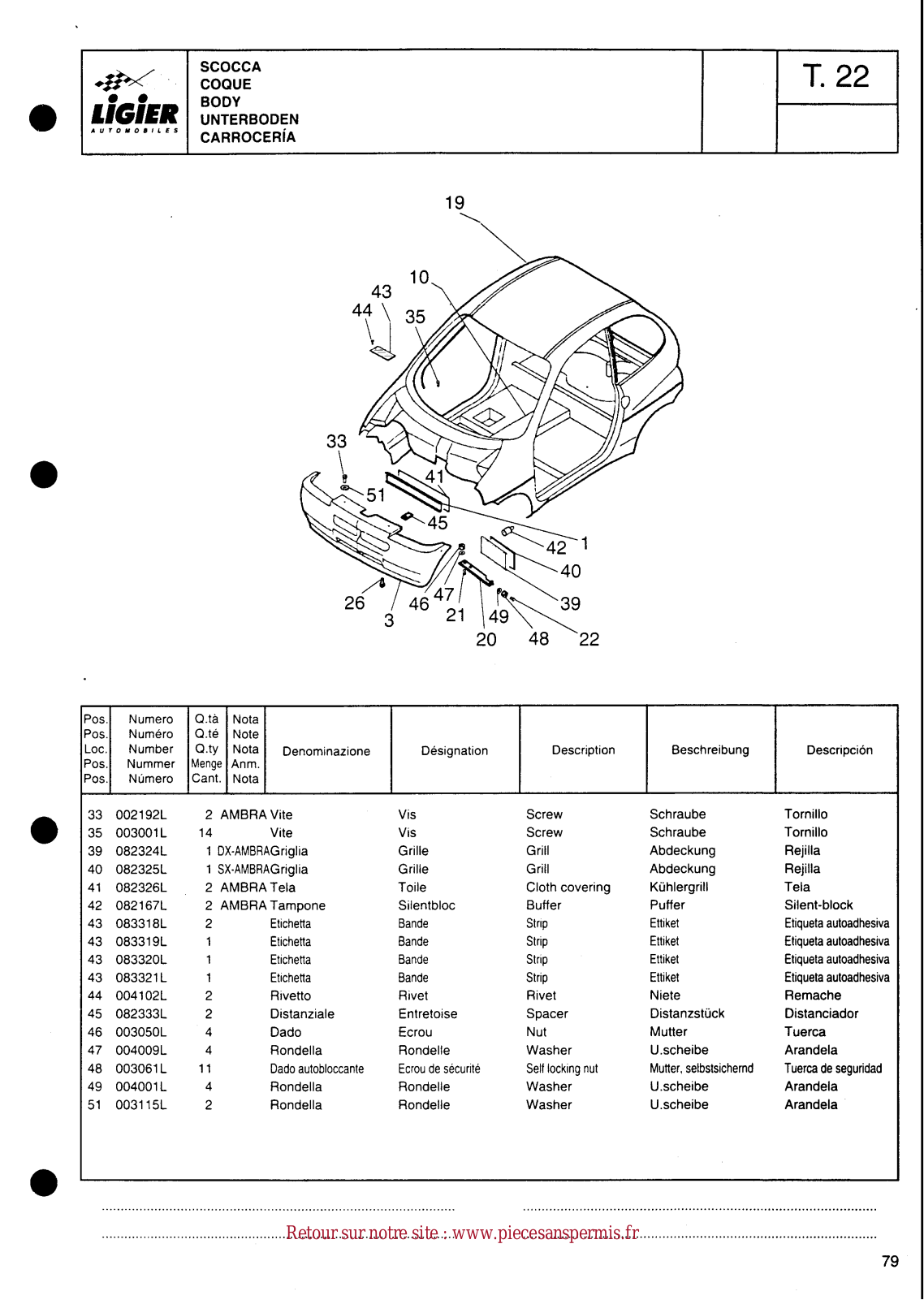 LIGIER
AUTOMOBILES

SCOCCA
COQUE
BODY
UNTERBODEN
CARROCERÍA

T. 22

19
10
43
44
35
33
41
51
45
42
1
40
39
26
3
46
47
21
49
20
48
22

| Pos. Pos. Loc. Pos. Pos. | Numero Numéro Number Nummer Número | Q.tà Q.té Q.ty Menge Cant. | Nota Note Nota Anm. Nota | Denominazione | Désignation | Description | Beschreibung | Descripción |
|---|---|---|---|---|---|---|---|---|
| 33 | 002192L | 2 | AMBRA | Vite | Vis | Screw | Schraube | Tornillo |
| 35 | 003001L | 14 | | Vite | Vis | Screw | Schraube | Tornillo |
| 39 | 082324L | 1 | DX-AMBRA | Griglia | Grille | Grill | Abdeckung | Rejilla |
| 40 | 082325L | 1 | SX-AMBRA | Griglia | Grille | Grill | Abdeckung | Rejilla |
| 41 | 082326L | 2 | AMBRA | Tela | Toile | Cloth covering | Kühlergrill | Tela |
| 42 | 082167L | 2 | AMBRA | Tampone | Silentbloc | Buffer | Puffer | Silent-block |
| 43 | 083318L | 2 | | Etichetta | Bande | Strip | Ettiket | Etiqueta autoadhesiva |
| 43 | 083319L | 1 | | Etichetta | Bande | Strip | Ettiket | Etiqueta autoadhesiva |
| 43 | 083320L | 1 | | Etichetta | Bande | Strip | Ettiket | Etiqueta autoadhesiva |
| 43 | 083321L | 1 | | Etichetta | Bande | Strip | Ettiket | Etiqueta autoadhesiva |
| 44 | 004102L | 2 | | Rivetto | Rivet | Rivet | Niete | Remache |
| 45 | 082333L | 2 | | Distanziale | Entretoise | Spacer | Distanzstück | Distanciador |
| 46 | 003050L | 4 | | Dado | Ecrou | Nut | Mutter | Tuerca |
| 47 | 004009L | 4 | | Rondella | Rondelle | Washer | U.scheibe | Arandela |
| 48 | 003061L | 11 | | Dado autobloccante | Ecrou de sécurité | Self locking nut | Mutter, selbstsichernd | Tuerca de seguridad |
| 49 | 004001L | 4 | | Rondella | Rondelle | Washer | U.scheibe | Arandela |
| 51 | 003115L | 2 | | Rondella | Rondelle | Washer | U.scheibe | Arandela |

Retour sur notre site : www.piecesanspermis.fr

79